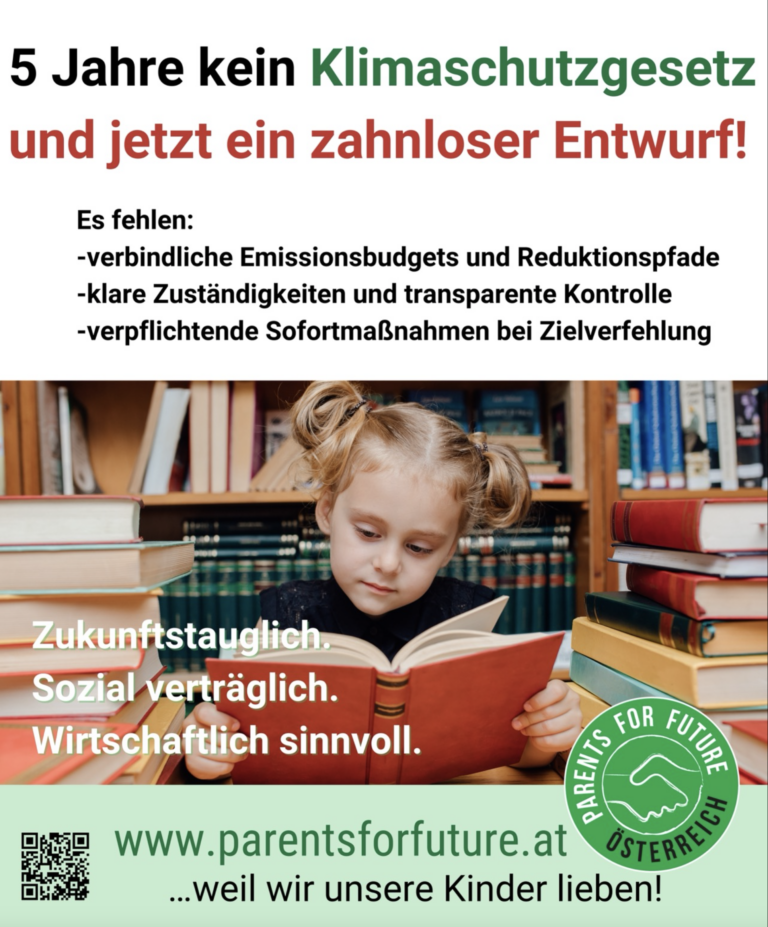 5 Jahre kein Klimaschutzgesetz und jetzt ein zahnloser Entwurf!

Es fehlen:
-verbindliche Emissionsbudgets und Reduktionspfade
-klare Zuständigkeiten und transparente Kontrolle
-verpflichtende Sofortmaßnahmen bei Zielverfehlung

Zukunftstauglich.
Sozial verträglich.
Wirtschaftlich sinnvoll.

PARENTS FOR FUTURE ÖSTERREICH

www.parentsforfuture.at
...weil wir unsere Kinder lieben!